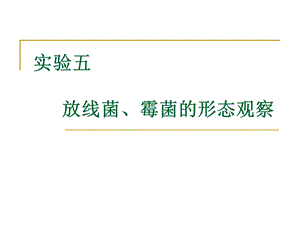 实验五

放线菌、霉菌的形态观察